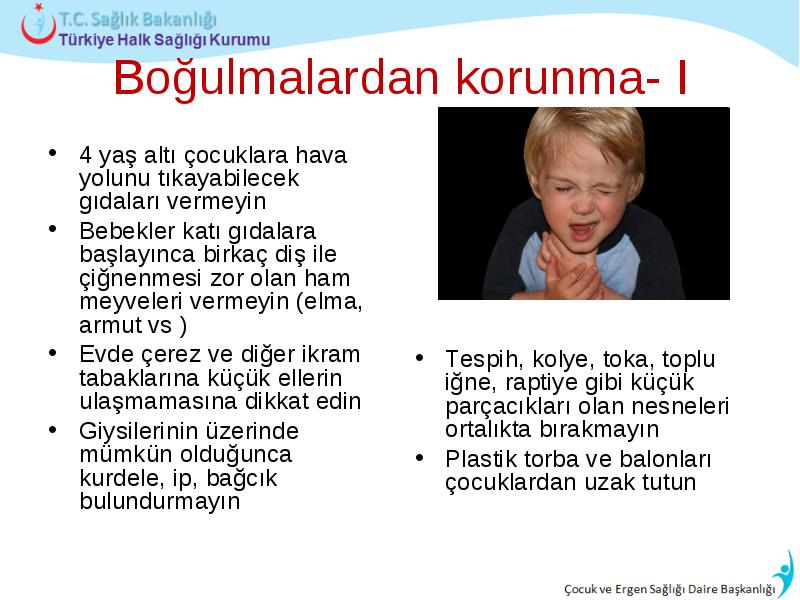 T.C. Sağlık Bakanlığı
Türkiye Halk Sağlığı Kurumu

Boğulmalardan korunma- I

• 4 yaş altı çocuklara hava yolunu tıkayabilecek gıdaları vermeyin
• Bebekler katı gıdalara başlayınca birkaç diş ile çiğnenmesi zor olan ham meyveleri vermeyin (elma, armut vs )
• Evde çerez ve diğer ikram tabaklarına küçük ellerin ulaşmamasına dikkat edin
• Giysilerinin üzerinde mümkün olduğunca kurdele, ip, bağcık bulundurmayın

• Tespih, kolye, toka, toplu iğne, raptiye gibi küçük parçacıkları olan nesneleri ortalıkta bırakmayın
• Plastik torba ve balonları çocuklardan uzak tutun

Çocuk ve Ergen Sağlığı Daire Başkanlığı